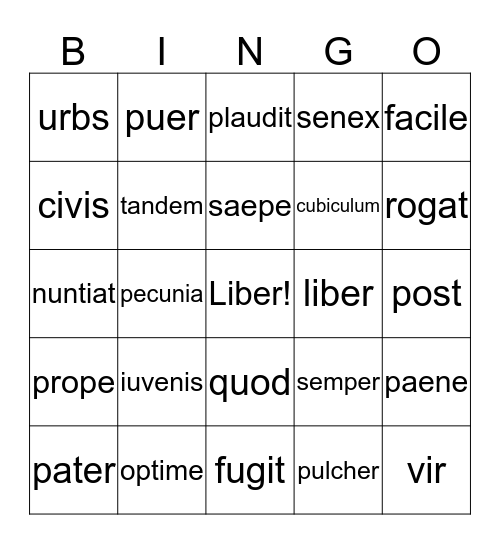 | B | I | N | G | O |
|---|---|---|---|---|
| urbs | puer | plaudit | senex | facile |
| civis | tandem | saepe | cubiculum | rogat |
| nuntiat | pecunia | Liber! | liber | post |
| prope | iuvenis | quod | semper | paene |
| pater | optime | fugit | pulcher | vir |